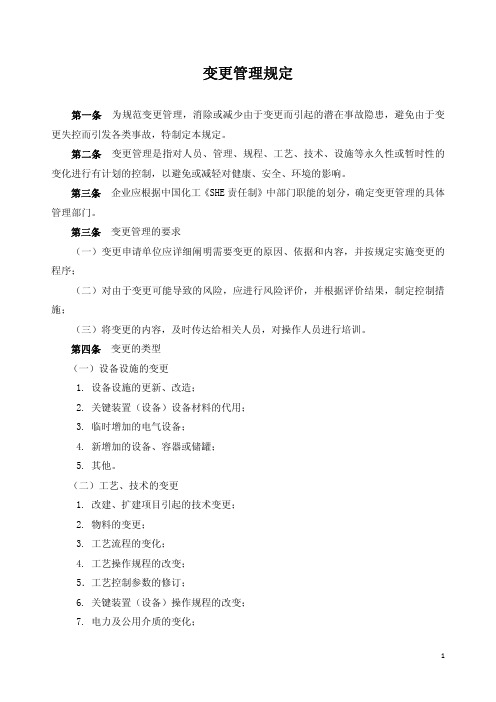 变更管理规定

第一条　为规范变更管理，消除或减少由于变更而引起的潜在事故隐患，避免由于变更失控而引发各类事故，特制定本规定。

第二条　变更管理是指对人员、管理、规程、工艺、技术、设施等永久性或暂时性的变化进行有计划的控制，以避免或减轻对健康、安全、环境的影响。

第三条　企业应根据中国化工《SHE 责任制》中部门职能的划分，确定变更管理的具体管理部门。

第三条　变更管理的要求

（一）变更申请单位应详细阐明需要变更的原因、依据和内容，并按规定实施变更的程序；

（二）对由于变更可能导致的风险，应进行风险评价，并根据评价结果，制定控制措施；

（三）将变更的内容，及时传达给相关人员，对操作人员进行培训。

第四条　变更的类型

（一）设备设施的变更

1. 设备设施的更新、改造；

2. 关键装置（设备）设备材料的代用；

3. 临时增加的电气设备；

4. 新增加的设备、容器或储罐；

5. 其他。

（二）工艺、技术的变更

1. 改建、扩建项目引起的技术变更；

2. 物料的变更；

3. 工艺流程的变化；

4. 工艺操作规程的改变；

5. 工艺控制参数的修订；

6. 关键装置（设备）操作规程的改变；

7. 电力及公用介质的变化；

1